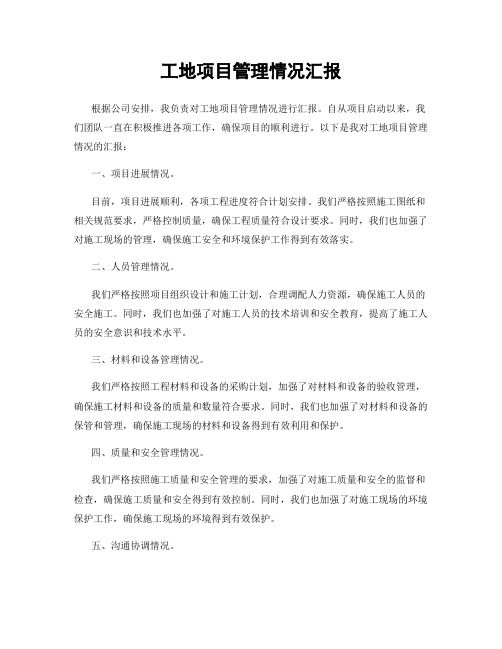 工地项目管理情况汇报

根据公司安排，我负责对工地项目管理情况进行汇报。自从项目启动以来，我们团队一直在积极推进各项工作，确保项目的顺利进行。以下是我对工地项目管理情况的汇报：

一、项目进展情况。

目前，项目进展顺利，各项工程进度符合计划安排。我们严格按照施工图纸和相关规范要求，严格控制质量，确保工程质量符合设计要求。同时，我们也加强了对施工现场的管理，确保施工安全和环境保护工作得到有效落实。

二、人员管理情况。

我们严格按照项目组织设计和施工计划，合理调配人力资源，确保施工人员的安全施工。同时，我们也加强了对施工人员的技术培训和安全教育，提高了施工人员的安全意识和技术水平。

三、材料和设备管理情况。

我们严格按照工程材料和设备的采购计划，加强了对材料和设备的验收管理，确保施工材料和设备的质量和数量符合要求。同时，我们也加强了对材料和设备的保管和管理，确保施工现场的材料和设备得到有效利用和保护。

四、质量和安全管理情况。

我们严格按照施工质量和安全管理的要求，加强了对施工质量和安全的监督和检查，确保施工质量和安全得到有效控制。同时，我们也加强了对施工现场的环境保护工作，确保施工现场的环境得到有效保护。

五、沟通协调情况。